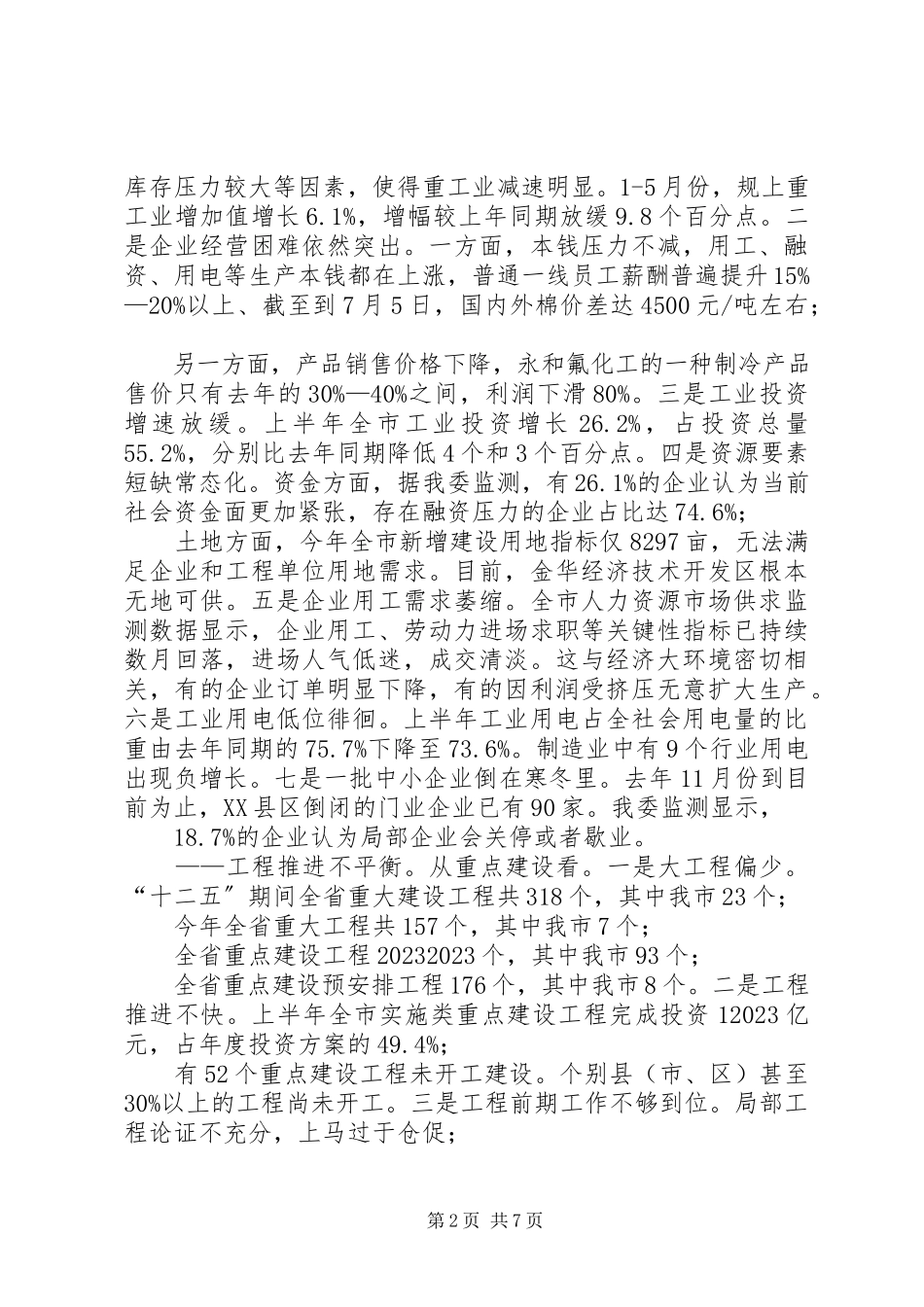 库存压力较大等因素，使得重工业减速明显。1-5月份，规上重工业增加值增长6.1%，增幅较上年同期放缓9.8个百分点。二是企业经营困难依然突出。一方面，本钱压力不减，用工、融资、用电等生产本钱都在上涨，普通一线员工薪酬普遍提升15%—20%以上、截至到7月5日，国内外棉价差达4500元/吨左右；

另一方面，产品销售价格下降，永和氟化工的一种制冷产品售价只有去年的30%—40%之间，利润下滑80%。三是工业投资增速放缓。上半年全市工业投资增长26.2%，占投资总量55.2%，分别比去年同期降低4个和3个百分点。四是资源要素短缺常态化。资金方面，据我委监测，有26.1%的企业认为当前社会资金面更加紧张，存在融资压力的企业占比达74.6%；

土地方面，今年全市新增建设用地指标仅8297亩，无法满足企业和工程单位用地需求。目前，金华经济技术开发区根本无地可供。五是企业用工需求萎缩。全市人力资源市场供求监测数据显示，企业用工、劳动力进场求职等关键性指标已持续数月回落，进场人气低迷，成交清淡。这与经济大环境密切相关，有的企业订单明显下降，有的因利润受挤压无意扩大生产。六是工业用电低位徘徊。上半年工业用电占全社会用电量的比重由去年同期的75.7%下降至73.6%。制造业中有9个行业用电出现负增长。七是一批中小企业倒在寒冬里。去年11月份到目前为止，XX县区倒闭的门业企业已有90家。我委监测显示，

18.7%的企业认为局部企业会关停或者歇业。

——工程推进不平衡。从重点建设看。一是大工程偏少。“十二五”期间全省重大建设工程共318个，其中我市23个；

今年全省重大工程共157个，其中我市7个；

全省重点建设工程20232023个，其中我市93个；

全省重点建设预安排工程176个，其中我市8个。二是工程推进不快。上半年全市实施类重点建设工程完成投资12023亿元，占年度投资方案的49.4%；

有52个重点建设工程未开工建设。个别县（市、区）甚至30%以上的工程尚未开工。三是工程前期工作不够到位。局部工程论证不充分，上马过于仓促；

第2页 共7页